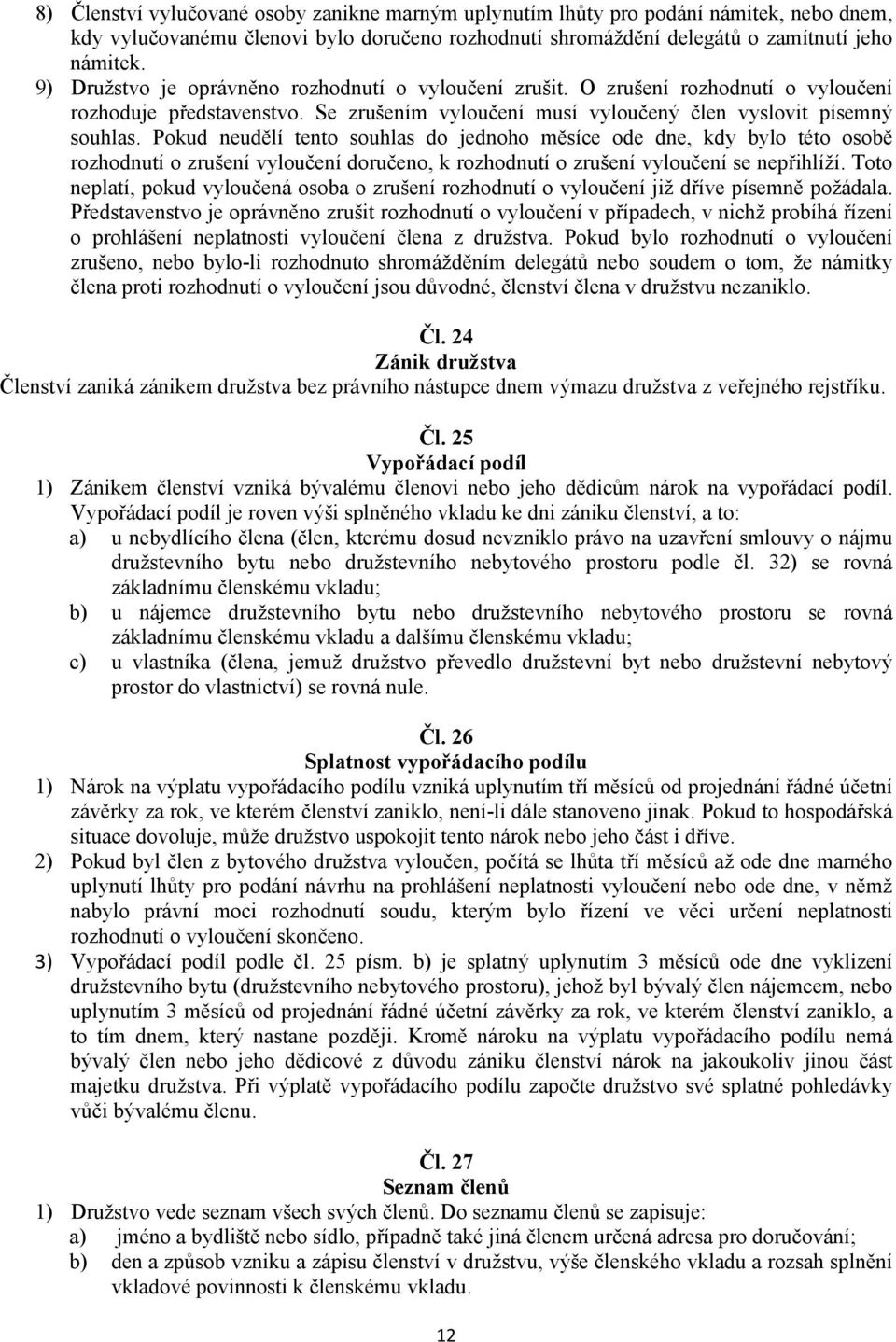 8) Členství vylučované osoby zanikne marným uplynutím lhůty pro podání námitek, nebo dnem, kdy vylučovanému členovi bylo doručeno rozhodnutí shromáždění delegátů o zamítnutí jeho námitek.

9) Družstvo je oprávněno rozhodnutí o vyloučení zrušit. O zrušení rozhodnutí o vyloučení rozhoduje představenstvo. Se zrušením vyloučení musí vyloučený člen vyslovit písemný souhlas. Pokud neudělí tento souhlas do jednoho měsíce ode dne, kdy bylo této osobě rozhodnutí o zrušení vyloučení doručeno, k rozhodnutí o zrušení vyloučení se nepřihlíží. Toto neplatí, pokud vyloučená osoba o zrušení rozhodnutí o vyloučení již dříve písemně požádala. Představenstvo je oprávněno zrušit rozhodnutí o vyloučení v případech, v nichž probíhá řízení o prohlášení neplatnosti vyloučení člena z družstva. Pokud bylo rozhodnutí o vyloučení zrušeno, nebo bylo-li rozhodnuto shromážděním delegátů nebo soudem o tom, že námitky člena proti rozhodnutí o vyloučení jsou důvodné, členství člena v družstvu nezaniklo.

Čl. 24
Zánik družstva
Členství zaniká zánikem družstva bez právního nástupce dnem výmazu družstva z veřejného rejstříku.

Čl. 25
Vypořádací podíl
1) Zánikem členství vzniká bývalému členovi nebo jeho dědicům nárok na vypořádací podíl. Vypořádací podíl je roven výši splněného vkladu ke dni zániku členství, a to:
a) u nebydlícího člena (člen, kterému dosud nevzniklo právo na uzavření smlouvy o nájmu družstevního bytu nebo družstevního nebytového prostoru podle čl. 32) se rovná základnímu členskému vkladu;
b) u nájemce družstevního bytu nebo družstevního nebytového prostoru se rovná základnímu členskému vkladu a dalšímu členskému vkladu;
c) u vlastníka (člena, jemuž družstvo převedlo družstevní byt nebo družstevní nebytový prostor do vlastnictví) se rovná nule.

Čl. 26
Splatnost vypořádacího podílu
1) Nárok na výplatu vypořádacího podílu vzniká uplynutím tří měsíců od projednání řádné účetní závěrky za rok, ve kterém členství zaniklo, není-li dále stanoveno jinak. Pokud to hospodářská situace dovoluje, může družstvo uspokojit tento nárok nebo jeho část i dříve.
2) Pokud byl člen z bytového družstva vyloučen, počítá se lhůta tří měsíců až ode dne marného uplynutí lhůty pro podání návrhu na prohlášení neplatnosti vyloučení nebo ode dne, v němž nabylo právní moci rozhodnutí soudu, kterým bylo řízení ve věci určení neplatnosti rozhodnutí o vyloučení skončeno.
3) Vypořádací podíl podle čl. 25 písm. b) je splatný uplynutím 3 měsíců ode dne vyklizení družstevního bytu (družstevního nebytového prostoru), jehož byl bývalý člen nájemcem, nebo uplynutím 3 měsíců od projednání řádné účetní závěrky za rok, ve kterém členství zaniklo, a to tím dnem, který nastane později. Kromě nároku na výplatu vypořádacího podílu nemá bývalý člen nebo jeho dědicové z důvodu zániku členství nárok na jakoukoliv jinou část majetku družstva. Při výplatě vypořádacího podílu započte družstvo své splatné pohledávky vůči bývalému členu.

Čl. 27
Seznam členů
1) Družstvo vede seznam všech svých členů. Do seznamu členů se zapisuje:
a) jméno a bydliště nebo sídlo, případně také jiná členem určená adresa pro doručování;
b) den a způsob vzniku a zápisu členství v družstvu, výše členského vkladu a rozsah splnění vkladové povinnosti k členskému vkladu.

12